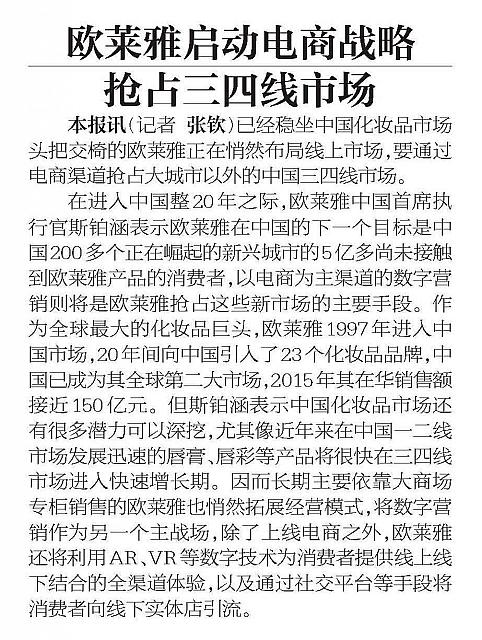 欧莱雅启动电商战略
抢占三四线市场

本报讯（记者 张钦）已经稳坐中国化妆品市场头把交椅的欧莱雅正在悄然布局线上市场，要通过电商渠道抢占大城市以外的中国三四线市场。

在进入中国整20年之际，欧莱雅中国首席执行官斯铂涵表示欧莱雅在中国的下一个目标是中国200多个正在崛起的新兴城市的5亿多尚未接触到欧莱雅产品的消费者，以电商为主渠道的数字营销则将是欧莱雅抢占这些新市场的主要手段。作为全球最大的化妆品巨头，欧莱雅1997年进入中国市场，20年间向中国引入了23个化妆品品牌，中国已成为其全球第二大市场，2015年其在华销售额接近150亿元。但斯铂涵表示中国化妆品市场还有很多潜力可以深挖，尤其像近年来在中国一二线市场发展迅速的唇膏、唇彩等产品将很快在三四线市场进入快速增长期。因而长期主要依靠大商场专柜销售的欧莱雅也悄然拓展经营模式，将数字营销作为另一个主战场，除了上线电商之外，欧莱雅还将利用AR、VR等数字技术为消费者提供线上线下结合的全渠道体验，以及通过社交平台等手段将消费者向线下实体店引流。